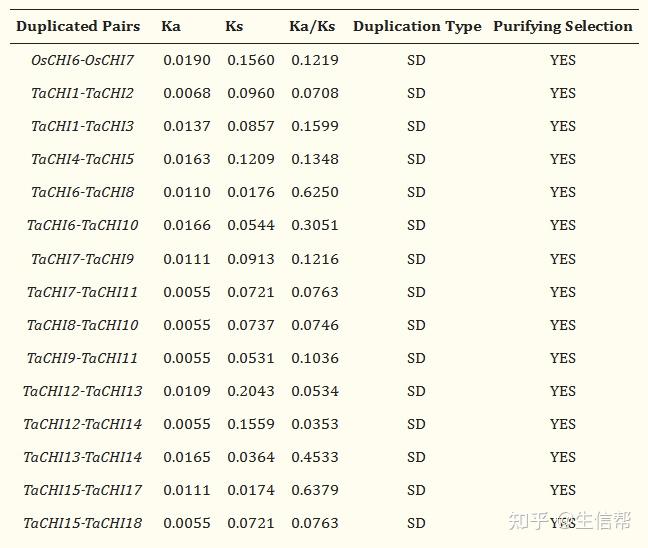 | Duplicated Pairs | Ka | Ks | Ka/Ks | Duplication Type | Purifying Selection |
|---|---|---|---|---|---|
| OsCHI6-OsCHI7 | 0.0190 | 0.1560 | 0.1219 | SD | YES |
| TaCHI1-TaCHI2 | 0.0068 | 0.0960 | 0.0708 | SD | YES |
| TaCHI1-TaCHI3 | 0.0137 | 0.0857 | 0.1599 | SD | YES |
| TaCHI4-TaCHI5 | 0.0163 | 0.1209 | 0.1348 | SD | YES |
| TaCHI6-TaCHI8 | 0.0110 | 0.0176 | 0.6250 | SD | YES |
| TaCHI6-TaCHI10 | 0.0166 | 0.0544 | 0.3051 | SD | YES |
| TaCHI7-TaCHI9 | 0.0111 | 0.0913 | 0.1216 | SD | YES |
| TaCHI7-TaCHI11 | 0.0055 | 0.0721 | 0.0763 | SD | YES |
| TaCHI8-TaCHI10 | 0.0055 | 0.0737 | 0.0746 | SD | YES |
| TaCHI9-TaCHI11 | 0.0055 | 0.0531 | 0.1036 | SD | YES |
| TaCHI12-TaCHI13 | 0.0109 | 0.2043 | 0.0534 | SD | YES |
| TaCHI12-TaCHI14 | 0.0055 | 0.1559 | 0.0353 | SD | YES |
| TaCHI13-TaCHI14 | 0.0165 | 0.0364 | 0.4533 | SD | YES |
| TaCHI15-TaCHI17 | 0.0111 | 0.0174 | 0.6379 | SD | YES |
| TaCHI15-TaCHI18 | 0.0055 | 0.0721 | 0.0763 | SD | YES |

知乎 @生信帮